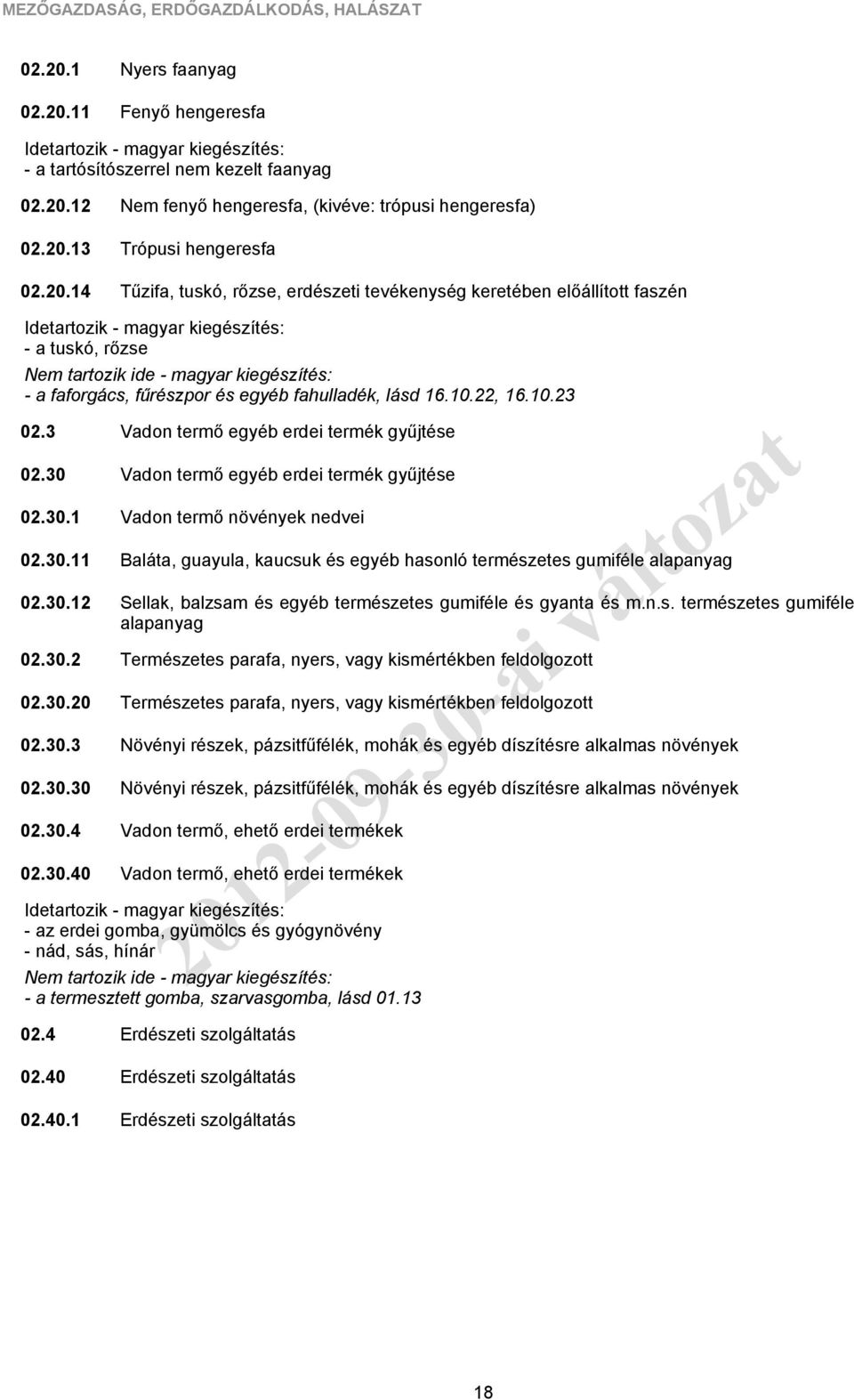 MEZŐGAZDASÁG, ERDŐGAZDÁLKODÁS, HALÁSZAT

02.20.1 Nyers faanyag

02.20.11 Fenyő hengeresfa

Idetartozik - magyar kiegészítés:
- a tartósítószerrel nem kezelt faanyag

02.20.12 Nem fenyő hengeresfa, (kivéve: trópusi hengeresfa)

02.20.13 Trópusi hengeresfa

02.20.14 Tűzifa, tuskó, rőzse, erdészeti tevékenység keretében előállított faszén

Idetartozik - magyar kiegészítés:
- a tuskó, rőzse

Nem tartozik ide - magyar kiegészítés:
- a faforgács, fűrészpor és egyéb fahulladék, lásd 16.10.22, 16.10.23

02.3 Vadon termő egyéb erdei termék gyűjtése

02.30 Vadon termő egyéb erdei termék gyűjtése

02.30.1 Vadon termő növények nedvei

02.30.11 Baláta, guayula, kaucsuk és egyéb hasonló természetes gumiféle alapanyag

02.30.12 Sellak, balzsam és egyéb természetes gumiféle és gyanta és m.n.s. természetes gumiféle alapanyag

02.30.2 Természetes parafa, nyers, vagy kismértékben feldolgozott

02.30.20 Természetes parafa, nyers, vagy kismértékben feldolgozott

02.30.3 Növényi részek, pázsitfűfélék, mohák és egyéb díszítésre alkalmas növények

02.30.30 Növényi részek, pázsitfűfélék, mohák és egyéb díszítésre alkalmas növények

02.30.4 Vadon termő, ehető erdei termékek

02.30.40 Vadon termő, ehető erdei termékek

Idetartozik - magyar kiegészítés:
- az erdei gomba, gyümölcs és gyógynövény
- nád, sás, hínár

Nem tartozik ide - magyar kiegészítés:
- a termesztett gomba, szarvasgomba, lásd 01.13

02.4 Erdészeti szolgáltatás

02.40 Erdészeti szolgáltatás

02.40.1 Erdészeti szolgáltatás

2012-09-30-ai változat

18